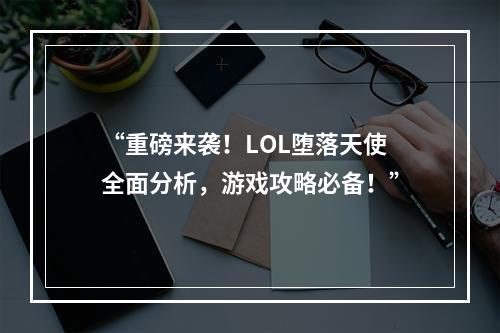 “重磅来袭！LOL堕落天使全面分析，游戏攻略必备！”